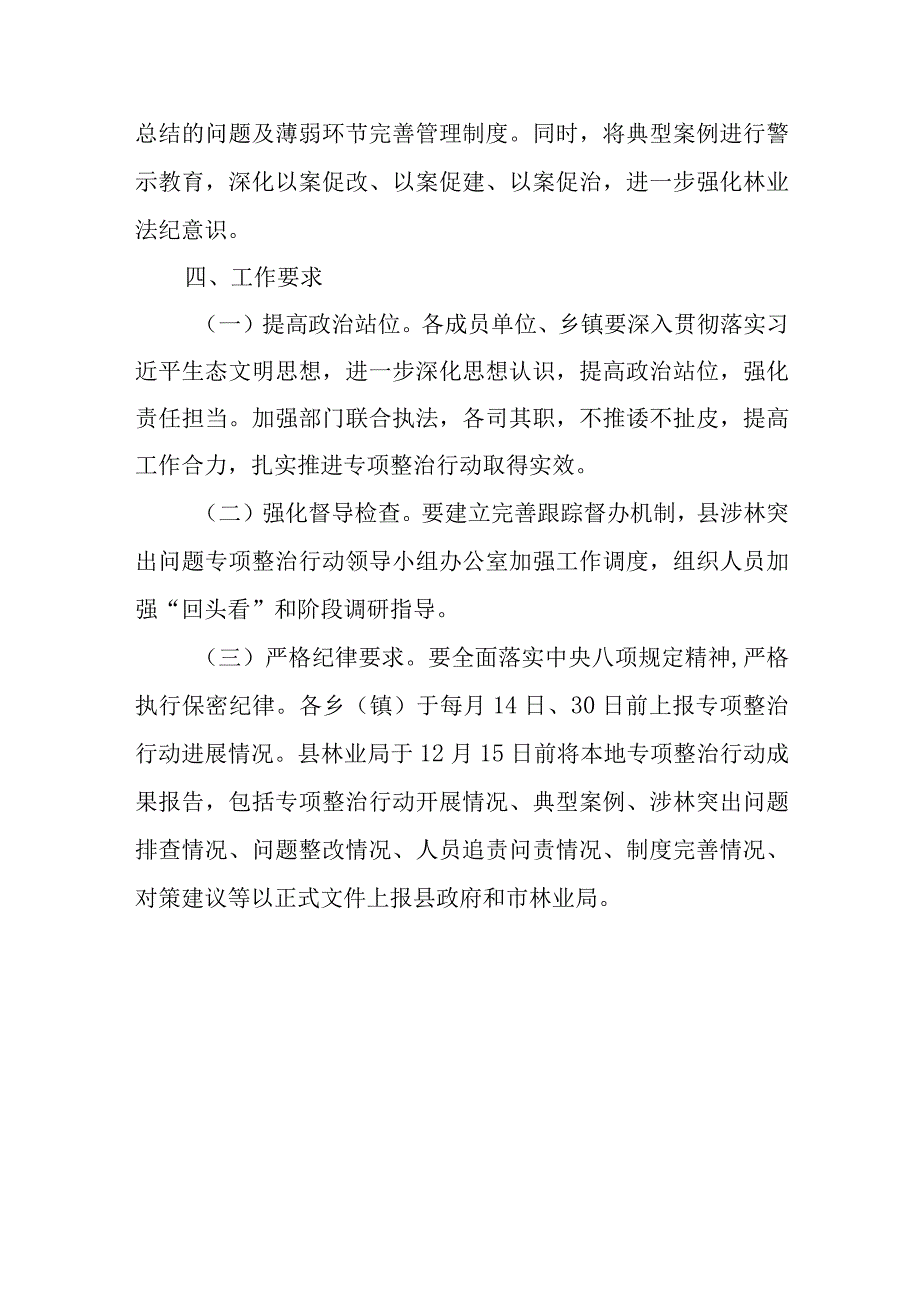 总结的问题及薄弱环节完善管理制度。同时，将典型案例进行警示教育，深化以案促改、以案促建、以案促治，进一步强化林业法纪意识。

四、工作要求

（一）提高政治站位。各成员单位、乡镇要深入贯彻落实习近平生态文明思想，进一步深化思想认识，提高政治站位，强化责任担当。加强部门联合执法，各司其职，不推诿不扯皮，提高工作合力，扎实推进专项整治行动取得实效。

（二）强化督导检查。要建立完善跟踪督办机制，县涉林突出问题专项整治行动领导小组办公室加强工作调度，组织人员加强“回头看”和阶段调研指导。

（三）严格纪律要求。要全面落实中央八项规定精神,严格执行保密纪律。各乡（镇）于每月14日、30日前上报专项整治行动进展情况。县林业局于12月15日前将本地专项整治行动成果报告，包括专项整治行动开展情况、典型案例、涉林突出问题排查情况、问题整改情况、人员追责问责情况、制度完善情况、对策建议等以正式文件上报县政府和市林业局。